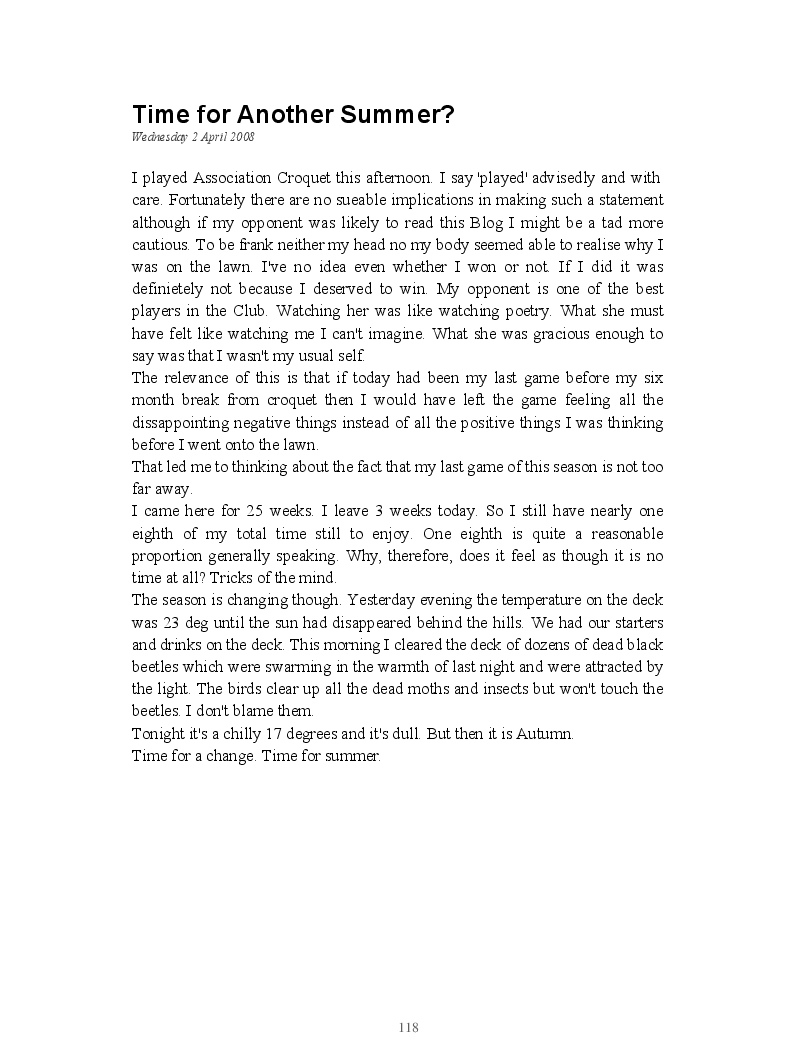 Time for Another Summer?
Wednesday 2 April 2008

I played Association Croquet this afternoon. I say 'played' advisedly and with care. Fortunately there are no sueable implications in making such a statement although if my opponent was likely to read this Blog I might be a tad more cautious. To be frank neither my head no my body seemed able to realise why I was on the lawn. I've no idea even whether I won or not. If I did it was definietely not because I deserved to win. My opponent is one of the best players in the Club. Watching her was like watching poetry. What she must have felt like watching me I can't imagine. What she was gracious enough to say was that I wasn't my usual self.
The relevance of this is that if today had been my last game before my six month break from croquet then I would have left the game feeling all the dissappointing negative things instead of all the positive things I was thinking before I went onto the lawn.
That led me to thinking about the fact that my last game of this season is not too far away.
I came here for 25 weeks. I leave 3 weeks today. So I still have nearly one eighth of my total time still to enjoy. One eighth is quite a reasonable proportion generally speaking. Why, therefore, does it feel as though it is no time at all? Tricks of the mind.
The season is changing though. Yesterday evening the temperature on the deck was 23 deg until the sun had disappeared behind the hills. We had our starters and drinks on the deck. This morning I cleared the deck of dozens of dead black beetles which were swarming in the warmth of last night and were attracted by the light. The birds clear up all the dead moths and insects but won't touch the beetles. I don't blame them.
Tonight it's a chilly 17 degrees and it's dull. But then it is Autumn.
Time for a change. Time for summer.

118